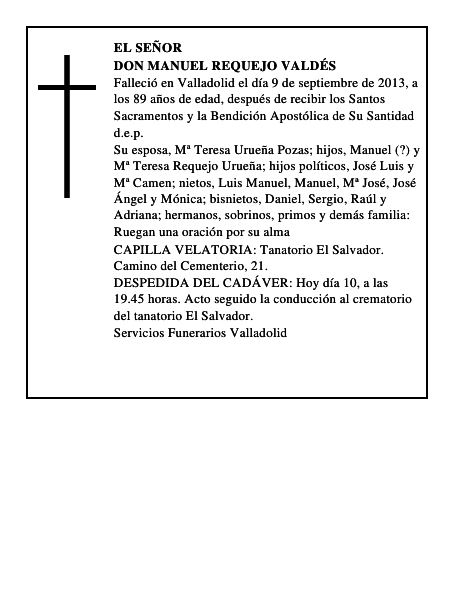 EL SEÑOR
DON MANUEL REQUEJO VALDÉS
Falleció en Valladolid el día 9 de septiembre de 2013, a los 89 años de edad, después de recibir los Santos Sacramentos y la Bendición Apostólica de Su Santidad d.e.p.
Su esposa, Mª Teresa Urueña Pozas; hijos, Manuel (?) y Mª Teresa Requejo Urueña; hijos políticos, José Luis y Mª Camen; nietos, Luis Manuel, Manuel, Mª José, José Ángel y Mónica; bisnietos, Daniel, Sergio, Raúl y Adriana; hermanos, sobrinos, primos y demás familia: Ruegan una oración por su alma
CAPILLA VELATORIA: Tanatorio El Salvador. Camino del Cementerio, 21.
DESPEDIDA DEL CADÁVER: Hoy día 10, a las 19.45 horas. Acto seguido la conducción al crematorio del tanatorio El Salvador.
Servicios Funerarios Valladolid